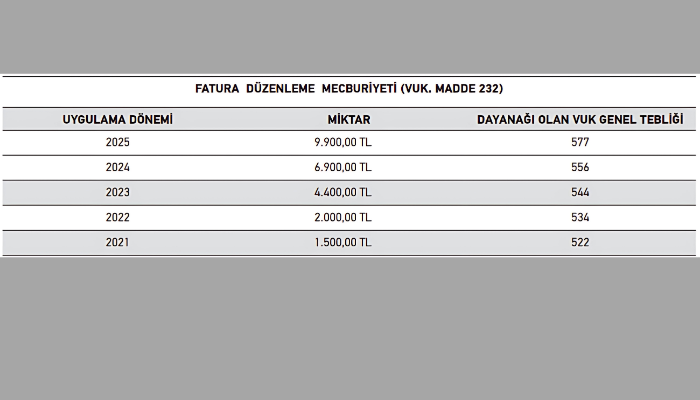 FATURA DÜZENLEME MECBURİYETİ (VUK. MADDE 232)

| UYGULAMA DÖNEMİ | MİKTAR | DAYANAĞI OLAN VUK GENEL TEBLİĞİ |
|---|---|---|
| 2025 | 9.900,00 TL. | 577 |
| 2024 | 6.900,00 TL. | 556 |
| 2023 | 4.400,00 TL. | 544 |
| 2022 | 2.000,00 TL. | 534 |
| 2021 | 1.500,00 TL. | 522 |